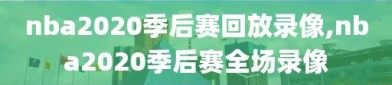 nba2020季后赛回放录像,nba2020季后赛全场录像